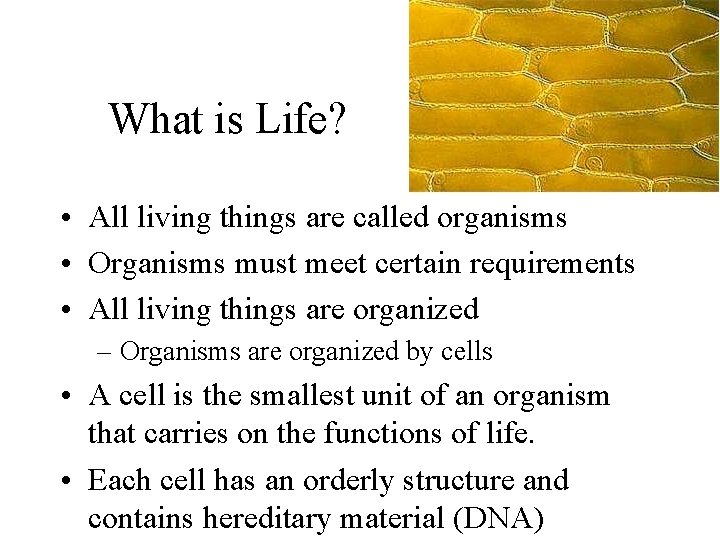 What is Life?

• All living things are called organisms
• Organisms must meet certain requirements
• All living things are organized
  – Organisms are organized by cells
• A cell is the smallest unit of an organism that carries on the functions of life.
• Each cell has an orderly structure and contains hereditary material (DNA)